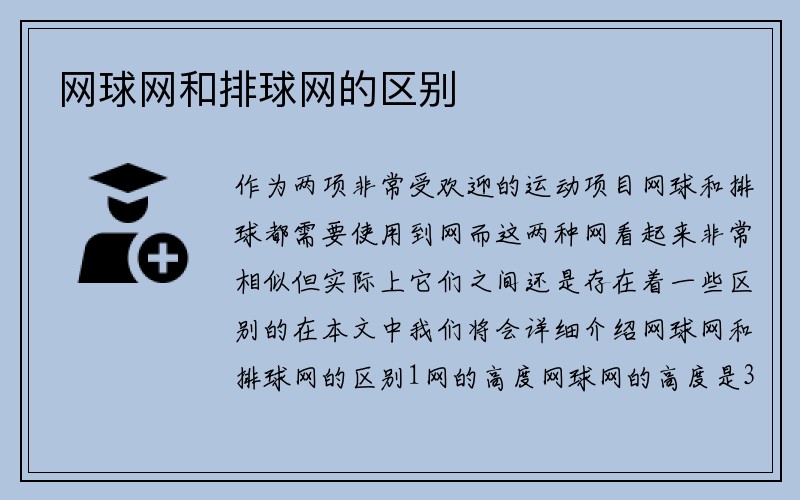 网球网和排球网的区别

作为两项非常受欢迎的运动项目网球和排球都需要使用到网而这两种网看起来非常相似但实际上它们之间还是存在着一些区别的在本文中我们将会详细介绍网球网和排球网的区别1网的高度网球网的高度是3